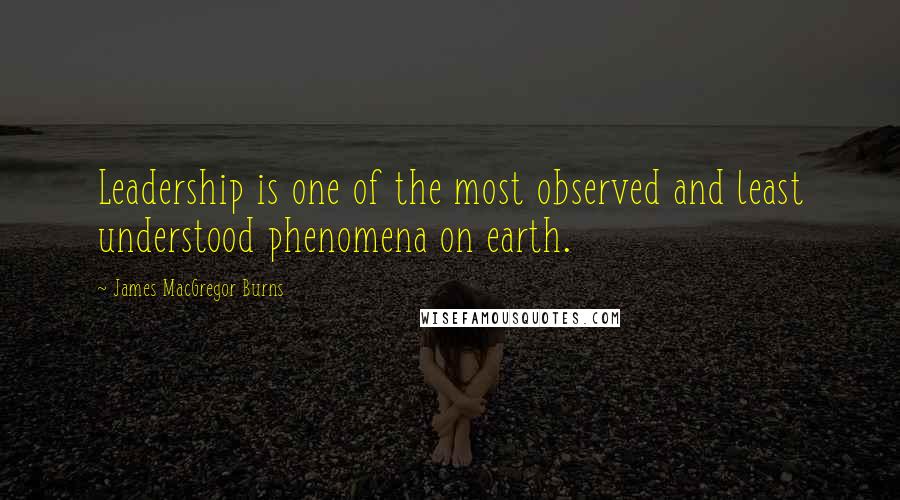 Leadership is one of the most observed and least understood phenomena on earth.

~ James MacGregor Burns

WISEFAMOUSQUOTES.COM